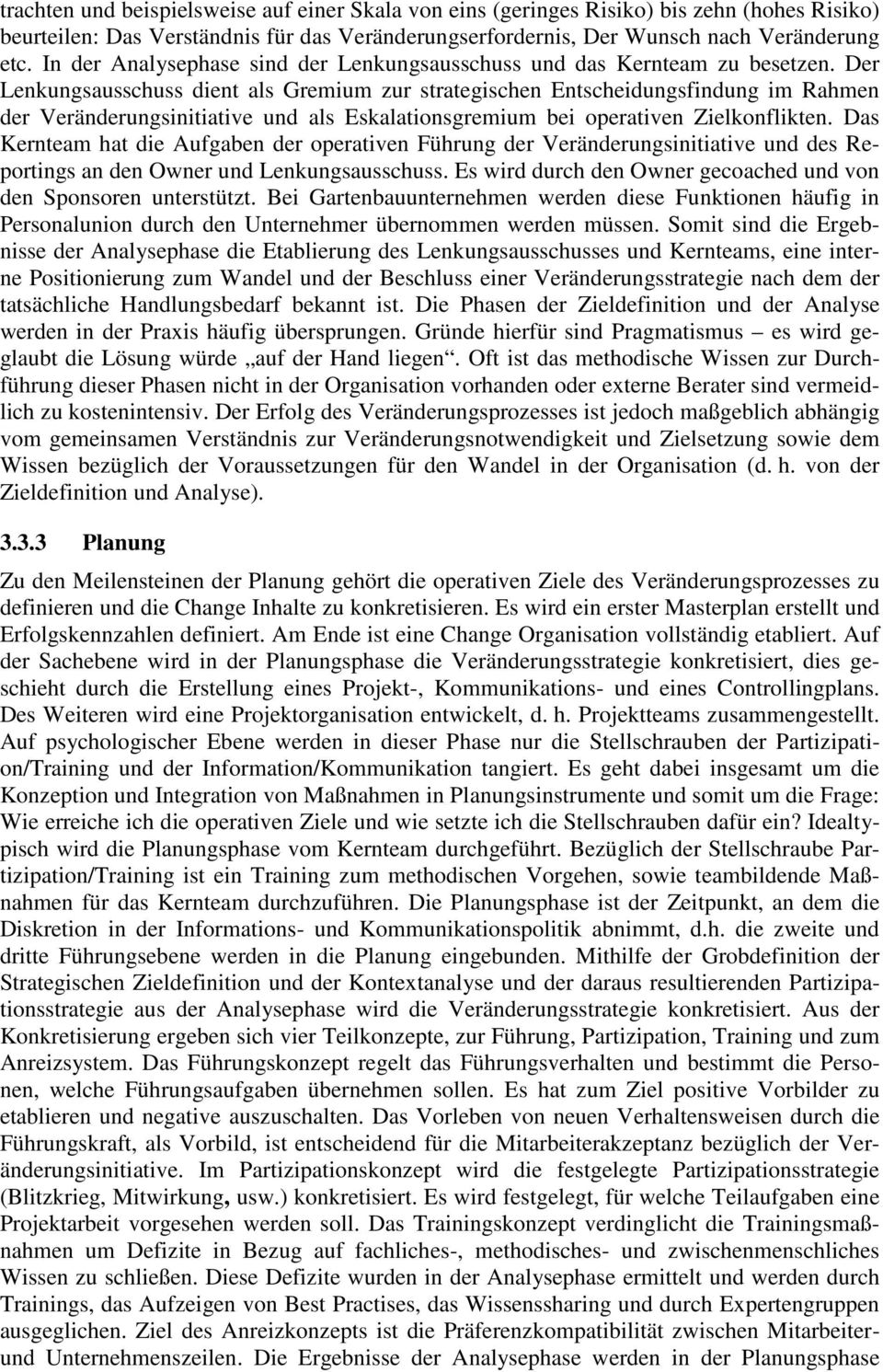 trachten und beispielsweise auf einer Skala von eins (geringes Risiko) bis zehn (hohes Risiko) beurteilen: Das Verständnis für das Veränderungserfordernis, Der Wunsch nach Veränderung etc. In der Analysephase sind der Lenkungsausschuss und das Kernteam zu besetzen. Der Lenkungsausschuss dient als Gremium zur strategischen Entscheidungsfindung im Rahmen der Veränderungsinitiative und als Eskalationsgremium bei operativen Zielkonflikten. Das Kernteam hat die Aufgaben der operativen Führung der Veränderungsinitiative und des Reportings an den Owner und Lenkungsausschuss. Es wird durch den Owner gecoached und von den Sponsoren unterstützt. Bei Gartenbauunternehmen werden diese Funktionen häufig in Personalunion durch den Unternehmer übernommen werden müssen. Somit sind die Ergebnisse der Analysephase die Etablierung des Lenkungsausschusses und Kernteams, eine interne Positionierung zum Wandel und der Beschluss einer Veränderungsstrategie nach dem der tatsächliche Handlungsbedarf bekannt ist. Die Phasen der Zieldefinition und der Analyse werden in der Praxis häufig übersprungen. Gründe hierfür sind Pragmatismus – es wird geglaubt die Lösung würde „auf der Hand liegen“. Oft ist das methodische Wissen zur Durchführung dieser Phasen nicht in der Organisation vorhanden oder externe Berater sind vermeidlich zu kostenintensiv. Der Erfolg des Veränderungsprozesses ist jedoch maßgeblich abhängig vom gemeinsamen Verständnis zur Veränderungsnotwendigkeit und Zielsetzung sowie dem Wissen bezüglich der Voraussetzungen für den Wandel in der Organisation (d. h. von der Zieldefinition und Analyse).

3.3.3 Planung

Zu den Meilensteinen der Planung gehört die operativen Ziele des Veränderungsprozesses zu definieren und die Change Inhalte zu konkretisieren. Es wird ein erster Masterplan erstellt und Erfolgskennzahlen definiert. Am Ende ist eine Change Organisation vollständig etabliert. Auf der Sachebene wird in der Planungsphase die Veränderungsstrategie konkretisiert, dies geschieht durch die Erstellung eines Projekt-, Kommunikations- und eines Controllingplans. Des Weiteren wird eine Projektorganisation entwickelt, d. h. Projektteams zusammengestellt. Auf psychologischer Ebene werden in dieser Phase nur die Stellschrauben der Partizipation/Training und der Information/Kommunikation tangiert. Es geht dabei insgesamt um die Konzeption und Integration von Maßnahmen in Planungsinstrumente und somit um die Frage: Wie erreiche ich die operativen Ziele und wie setzte ich die Stellschrauben dafür ein? Idealtypisch wird die Planungsphase vom Kernteam durchgeführt. Bezüglich der Stellschraube Partizipation/Training ist ein Training zum methodischen Vorgehen, sowie teambildende Maßnahmen für das Kernteam durchzuführen. Die Planungsphase ist der Zeitpunkt, an dem die Diskretion in der Informations- und Kommunikationspolitik abnimmt, d.h. die zweite und dritte Führungsebene werden in die Planung eingebunden. Mithilfe der Grobdefinition der Strategischen Zieldefinition und der Kontextanalyse und der daraus resultierenden Partizipationsstrategie aus der Analysephase wird die Veränderungsstrategie konkretisiert. Aus der Konkretisierung ergeben sich vier Teilkonzepte, zur Führung, Partizipation, Training und zum Anreizsystem. Das Führungskonzept regelt das Führungsverhalten und bestimmt die Personen, welche Führungsaufgaben übernehmen sollen. Es hat zum Ziel positive Vorbilder zu etablieren und negative auszuschalten. Das Vorleben von neuen Verhaltensweisen durch die Führungskraft, als Vorbild, ist entscheidend für die Mitarbeiterakzeptanz bezüglich der Veränderungsinitiative. Im Partizipationskonzept wird die festgelegte Partizipationsstrategie (Blitzkrieg, Mitwirkung, usw.) konkretisiert. Es wird festgelegt, für welche Teilaufgaben eine Projektarbeit vorgesehen werden soll. Das Trainingskonzept verdinglicht die Trainingsmaßnahmen um Defizite in Bezug auf fachliches-, methodisches- und zwischenmenschliches Wissen zu schließen. Diese Defizite wurden in der Analysephase ermittelt und werden durch Trainings, das Aufzeigen von Best Practises, das Wissenssharing und durch Expertengruppen ausgeglichen. Ziel des Anreizkonzepts ist die Präferenzkompatibilität zwischen Mitarbeiter- und Unternehmenszeilen. Die Ergebnisse der Analysephase werden in der Planungsphase